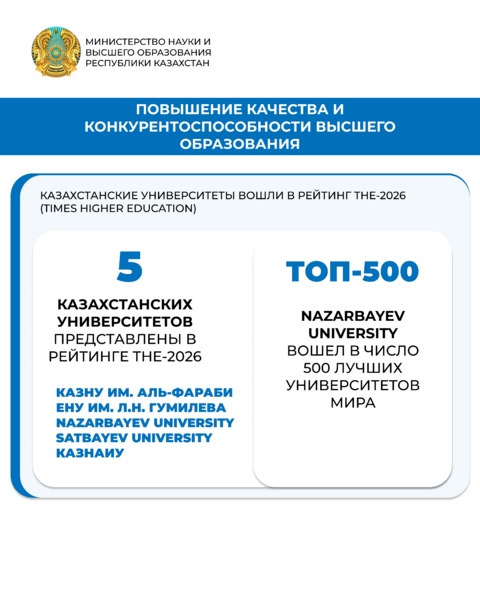 МИНИСТЕРСТВО НАУКИ И ВЫСШЕГО ОБРАЗОВАНИЯ РЕСПУБЛИКИ КАЗАХСТАН

ПОВЫШЕНИЕ КАЧЕСТВА И КОНКУРЕНТОСПОСОБНОСТИ ВЫСШЕГО ОБРАЗОВАНИЯ

КАЗАХСТАНСКИЕ УНИВЕРСИТЕТЫ ВОШЛИ В РЕЙТИНГ THE-2026 (TIMES HIGHER EDUCATION)

5

КАЗАХСТАНСКИХ УНИВЕРСИТЕТОВ ПРЕДСТАВЛЕНЫ В РЕЙТИНГЕ THE-2026

КАЗНУ ИМ. АЛЬ-ФАРАБИ
ЕНУ ИМ. Л.Н. ГУМИЛЕВА
NAZARBAYEV UNIVERSITY
SATBAYEV UNIVERSITY
КАЗНАИУ

ТОП-500

NAZARBAYEV UNIVERSITY ВОШЕЛ В ЧИСЛО 500 ЛУЧШИХ УНИВЕРСИТЕТОВ МИРА